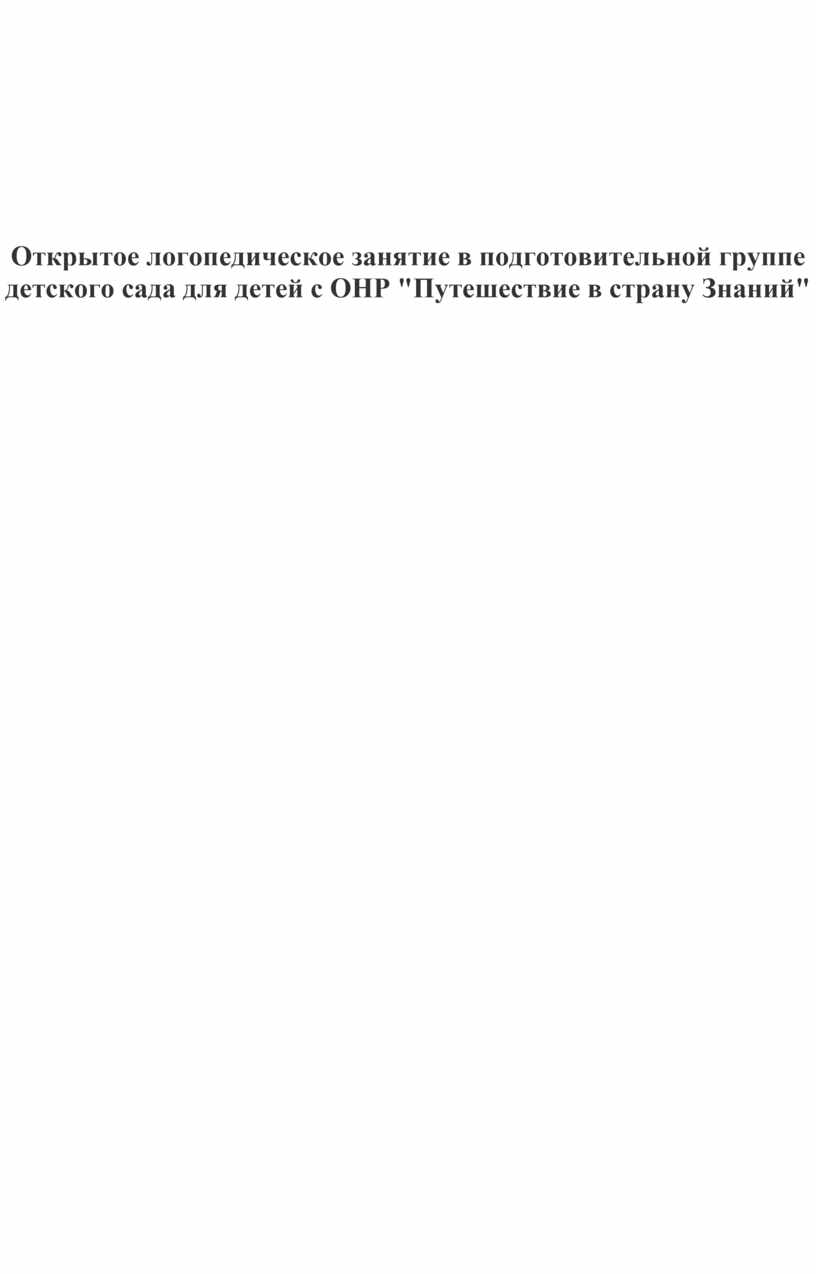 Открытое логопедическое занятие в подготовительной группе детского сада для детей с ОНР "Путешествие в страну Знаний"